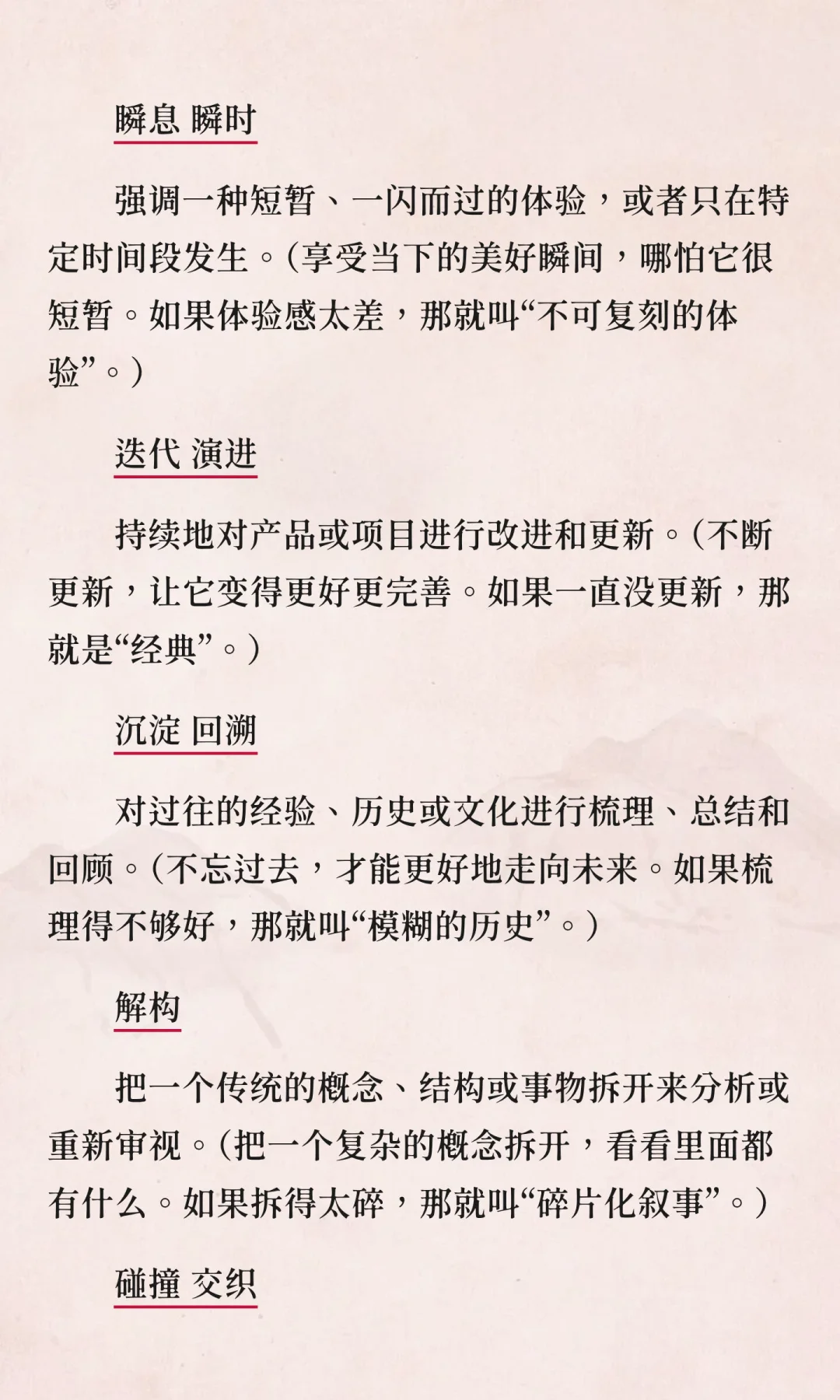 瞬息 瞬时

强调一种短暂、一闪而过的体验，或者只在特定时间段发生。(享受当下的美好瞬间，哪怕它很短暂。如果体验感太差，那就叫“不可复刻的体验”。)

迭代 演进

持续地对产品或项目进行改进和更新。(不断更新，让它变得更好更完善。如果一直没更新，那就是“经典”。)

沉淀 回溯

对过往的经验、历史或文化进行梳理、总结和回顾。(不忘过去，才能更好地走向未来。如果梳理得不够好，那就叫“模糊的历史”。)

解构

把一个传统的概念、结构或事物拆开来分析或重新审视。(把一个复杂的概念拆开，看看里面都有什么。如果拆得太碎，那就叫“碎片化叙事”。)

碰撞 交织